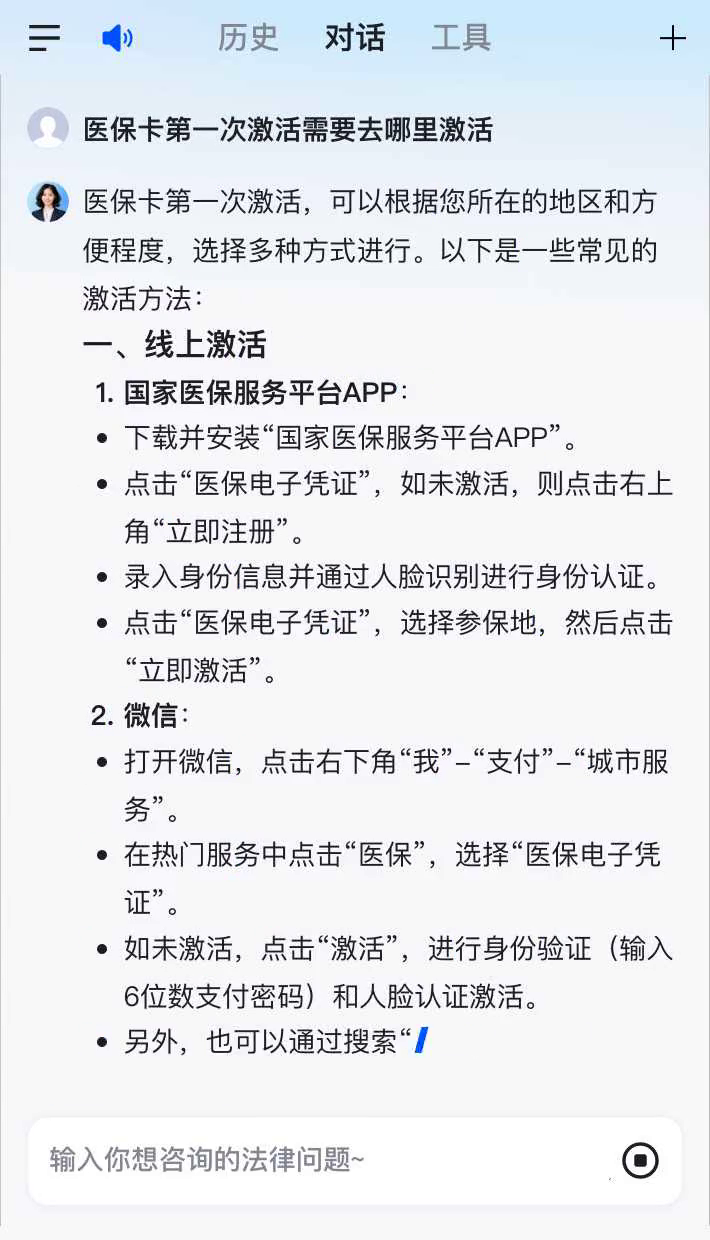 历史　对话　工具

医保卡第一次激活需要去哪里激活

医保卡第一次激活，可以根据您所在的地区和方便程度，选择多种方式进行。以下是一些常见的激活方法：

一、线上激活

1. 国家医保服务平台APP：

- 下载并安装“国家医保服务平台APP”。
- 点击“医保电子凭证”，如未激活，则点击右上角“立即注册”。
- 录入身份信息并通过人脸识别进行身份认证。
- 点击“医保电子凭证”，选择参保地，然后点击“立即激活”。

2. 微信：

- 打开微信，点击右下角“我”–“支付”–“城市服务”。
- 在热门服务中点击“医保”，选择“医保电子凭证”。
- 如未激活，点击“激活”，进行身份验证（输入6位数支付密码）和人脸认证激活。
- 另外，也可以通过搜索“

输入你想咨询的法律问题~